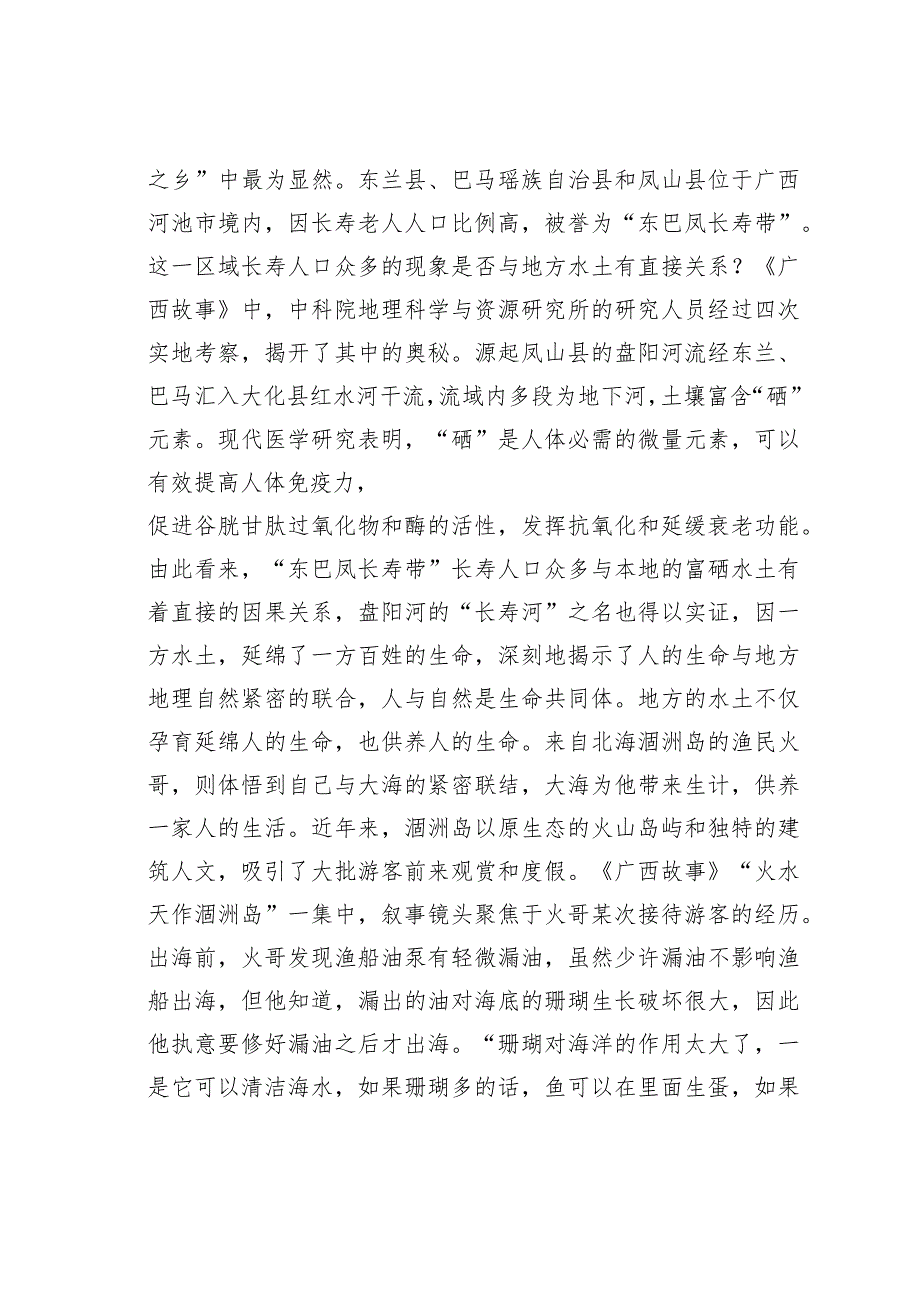 之乡”中最为显然。东兰县、巴马瑶族自治县和凤山县位于广西河池市境内，因长寿老人人口比例高，被誉为“东巴凤长寿带”。这一区域长寿人口众多的现象是否与地方水土有直接关系？《广西故事》中，中科院地理科学与资源研究所的研究人员经过四次实地考察，揭开了其中的奥秘。源起凤山县的盘阳河流经东兰、巴马汇入大化县红水河干流，流域内多段为地下河，土壤富含“硒”元素。现代医学研究表明，“硒”是人体必需的微量元素，可以有效提高人体免疫力，
促进谷胱甘肽过氧化物和酶的活性，发挥抗氧化和延缓衰老功能。由此看来，“东巴凤长寿带”长寿人口众多与本地的富硒水土有着直接的因果关系，盘阳河的“长寿河”之名也得以实证，因一方水土，延绵了一方百姓的生命，深刻地揭示了人的生命与地方地理自然紧密的联合，人与自然是生命共同体。地方的水土不仅孕育延绵人的生命，也供养人的生命。来自北海涠洲岛的渔民火哥，则体悟到自己与大海的紧密联结，大海为他带来生计，供养一家人的生活。近年来，涠洲岛以原生态的火山岛屿和独特的建筑人文，吸引了大批游客前来观赏和度假。《广西故事》“火水天作涠洲岛”一集中，叙事镜头聚焦于火哥某次接待游客的经历。出海前，火哥发现渔船油泵有轻微漏油，虽然少许漏油不影响渔船出海，但他知道，漏出的油对海底的珊瑚生长破坏很大，因此他执意要修好漏油之后才出海。“珊瑚对海洋的作用太大了，一是它可以清洁海水，如果珊瑚多的话，鱼可以在里面生蛋，如果